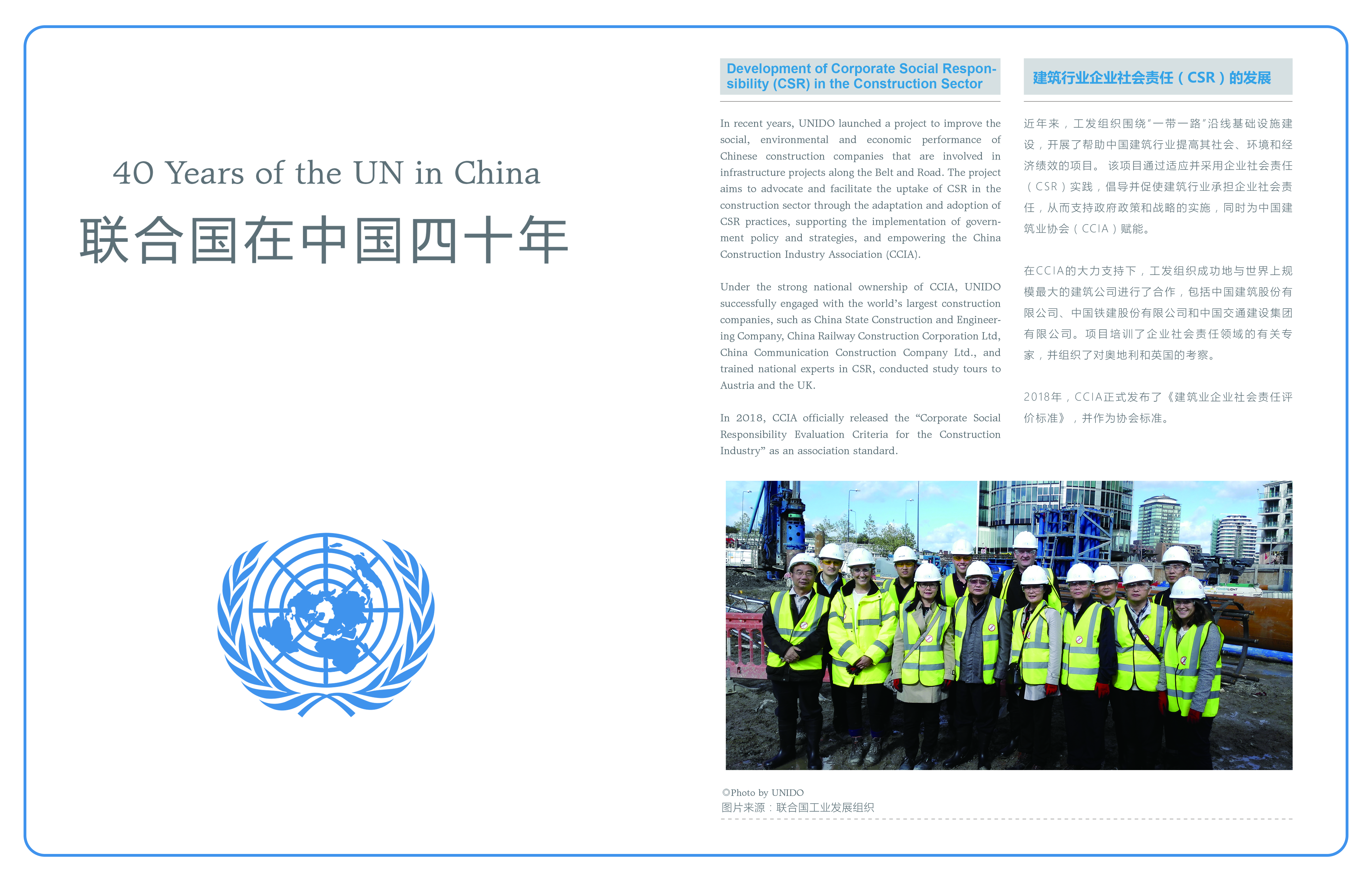 40 Years of the UN in China

联合国在中国四十年

Development of Corporate Social Responsibility (CSR) in the Construction Sector

In recent years, UNIDO launched a project to improve the social, environmental and economic performance of Chinese construction companies that are involved in infrastructure projects along the Belt and Road. The project aims to advocate and facilitate the uptake of CSR in the construction sector through the adaptation and adoption of CSR practices, supporting the implementation of government policy and strategies, and empowering the China Construction Industry Association (CCIA).

Under the strong national ownership of CCIA, UNIDO successfully engaged with the world's largest construction companies, such as China State Construction and Engineering Company, China Railway Construction Corporation Ltd, China Communication Construction Company Ltd., and trained national experts in CSR, conducted study tours to Austria and the UK.

In 2018, CCIA officially released the "Corporate Social Responsibility Evaluation Criteria for the Construction Industry" as an association standard.

建筑行业企业社会责任（CSR）的发展

近年来，工发组织围绕"一带一路"沿线基础设施建设，开展了帮助中国建筑行业提高其社会、环境和经济绩效的项目。该项目通过适应并采用企业社会责任（CSR）实践，倡导并促使建筑行业承担企业社会责任，从而支持政府政策和战略的实施，同时为中国建筑业协会（CCIA）赋能。

在CCIA的大力支持下，工发组织成功地与世界上规模最大的建筑公司进行了合作，包括中国建筑股份有限公司、中国铁建股份有限公司和中国交通建设集团有限公司。项目培训了企业社会责任领域的有关专家，并组织了对奥地利和英国的考察。

2018年，CCIA正式发布了《建筑业企业社会责任评价标准》，并作为协会标准。

©Photo by UNIDO
图片来源：联合国工业发展组织